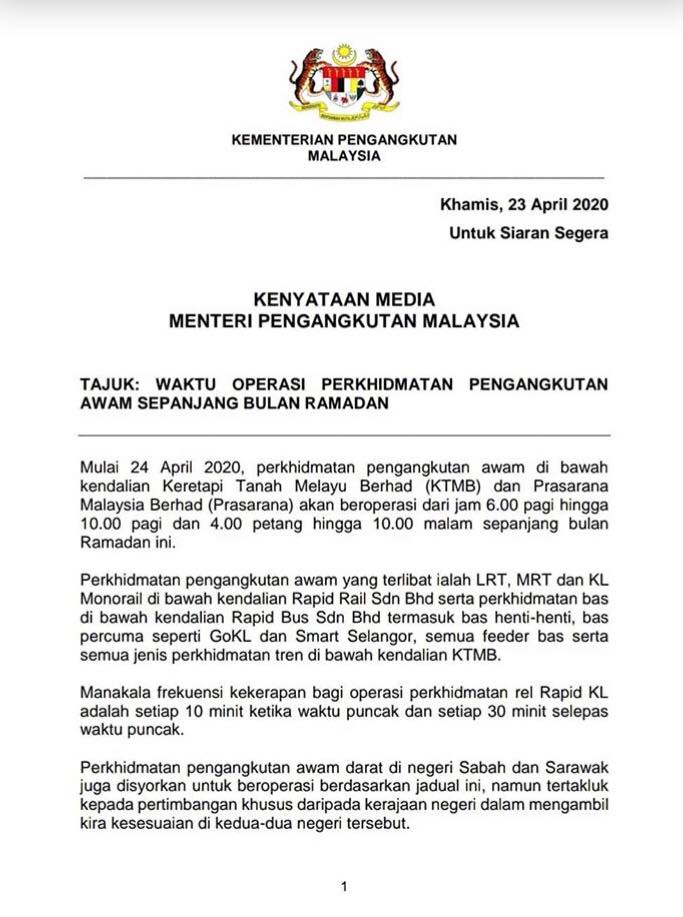 KEMENTERIAN PENGANGKUTAN MALAYSIA

Khamis, 23 April 2020

Untuk Siaran Segera

KENYATAAN MEDIA
MENTERI PENGANGKUTAN MALAYSIA

TAJUK: WAKTU OPERASI PERKHIDMATAN PENGANGKUTAN AWAM SEPANJANG BULAN RAMADAN

Mulai 24 April 2020, perkhidmatan pengangkutan awam di bawah kendalian Keretapi Tanah Melayu Berhad (KTMB) dan Prasarana Malaysia Berhad (Prasarana) akan beroperasi dari jam 6.00 pagi hingga 10.00 pagi dan 4.00 petang hingga 10.00 malam sepanjang bulan Ramadan ini.

Perkhidmatan pengangkutan awam yang terlibat ialah LRT, MRT dan KL Monorail di bawah kendalian Rapid Rail Sdn Bhd serta perkhidmatan bas di bawah kendalian Rapid Bus Sdn Bhd termasuk bas henti-henti, bas percuma seperti GoKL dan Smart Selangor, semua feeder bas serta semua jenis perkhidmatan tren di bawah kendalian KTMB.

Manakala frekuensi kekerapan bagi operasi perkhidmatan rel Rapid KL adalah setiap 10 minit ketika waktu puncak dan setiap 30 minit selepas waktu puncak.

Perkhidmatan pengangkutan awam darat di negeri Sabah dan Sarawak juga disyorkan untuk beroperasi berdasarkan jadual ini, namun tertakluk kepada pertimbangan khusus daripada kerajaan negeri dalam mengambil kira kesesuaian di kedua-dua negeri tersebut.

1